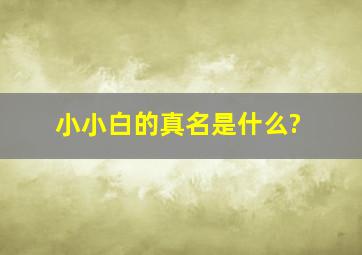 小小白的真名是什么?